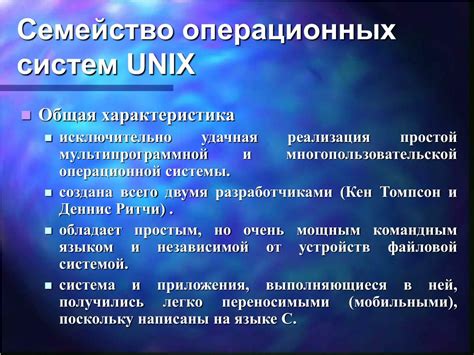 Семейство операционных систем UNIX

Общая характеристика

исключительно удачная реализация простой мультипрограммной и многопользовательской операционной системы.

создана всего двумя разработчиками (Кен Томпсон и Деннис Ритчи) .

обладает простым, но очень мощным командным языком и независимой от устройств файловой системой.

система и приложения, выполняющиеся в ней, получились легко переносимыми (мобильными), поскольку написаны на языке С.